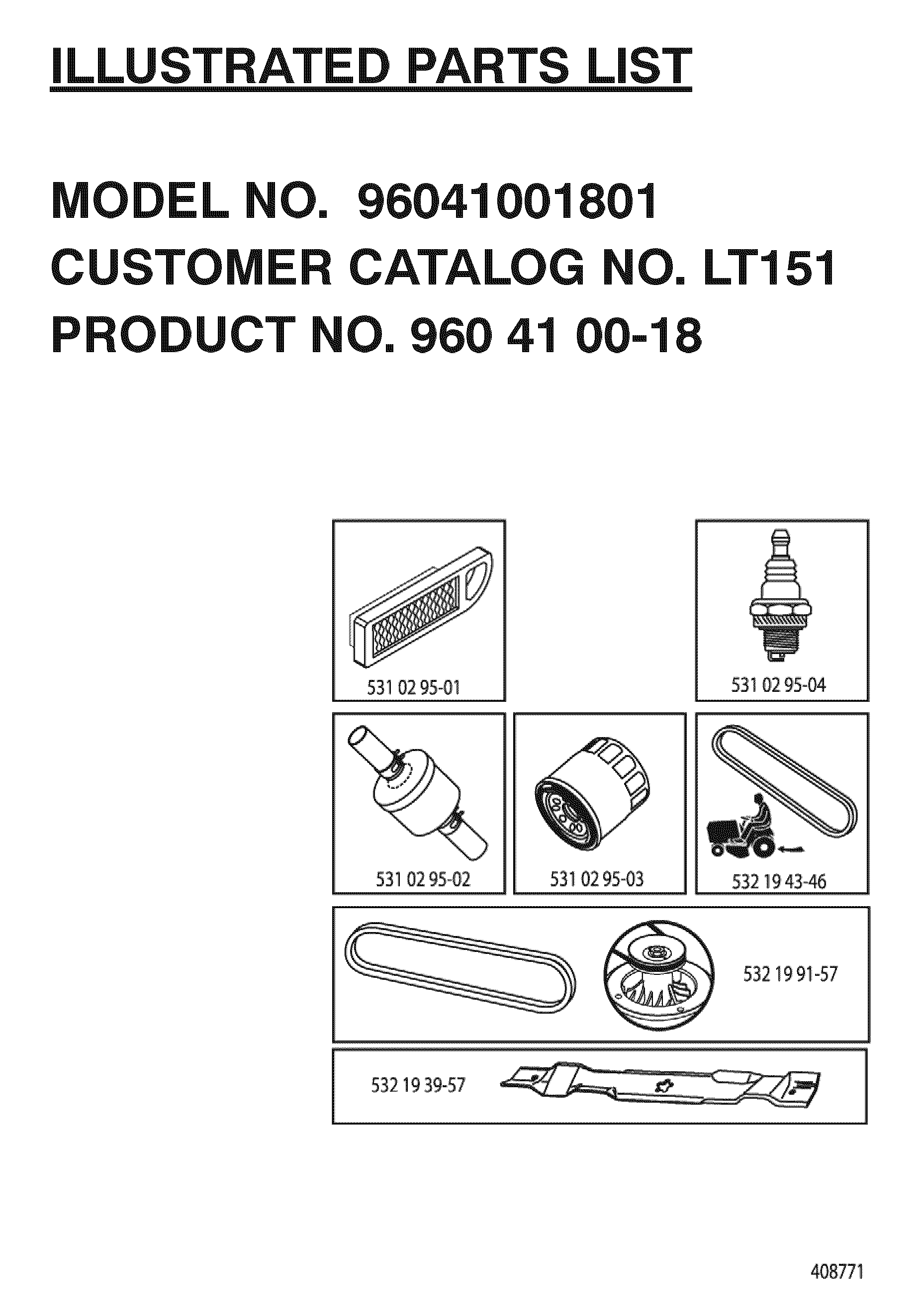 ILLUSTRATED PARTS LIST

MODEL NO. 96041001801
CUSTOMER CATALOG NO. LT151
PRODUCT NO. 960 41 00-18

531 02 95-01

531 02 95-04

531 02 95-02

531 02 95-03

532 19 43-46

532 19 91-57

532 19 39-57

408771